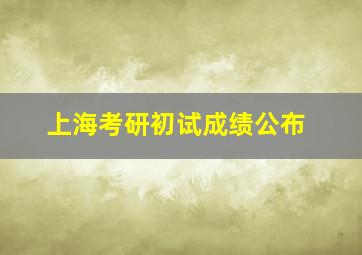 上海考研初试成绩公布